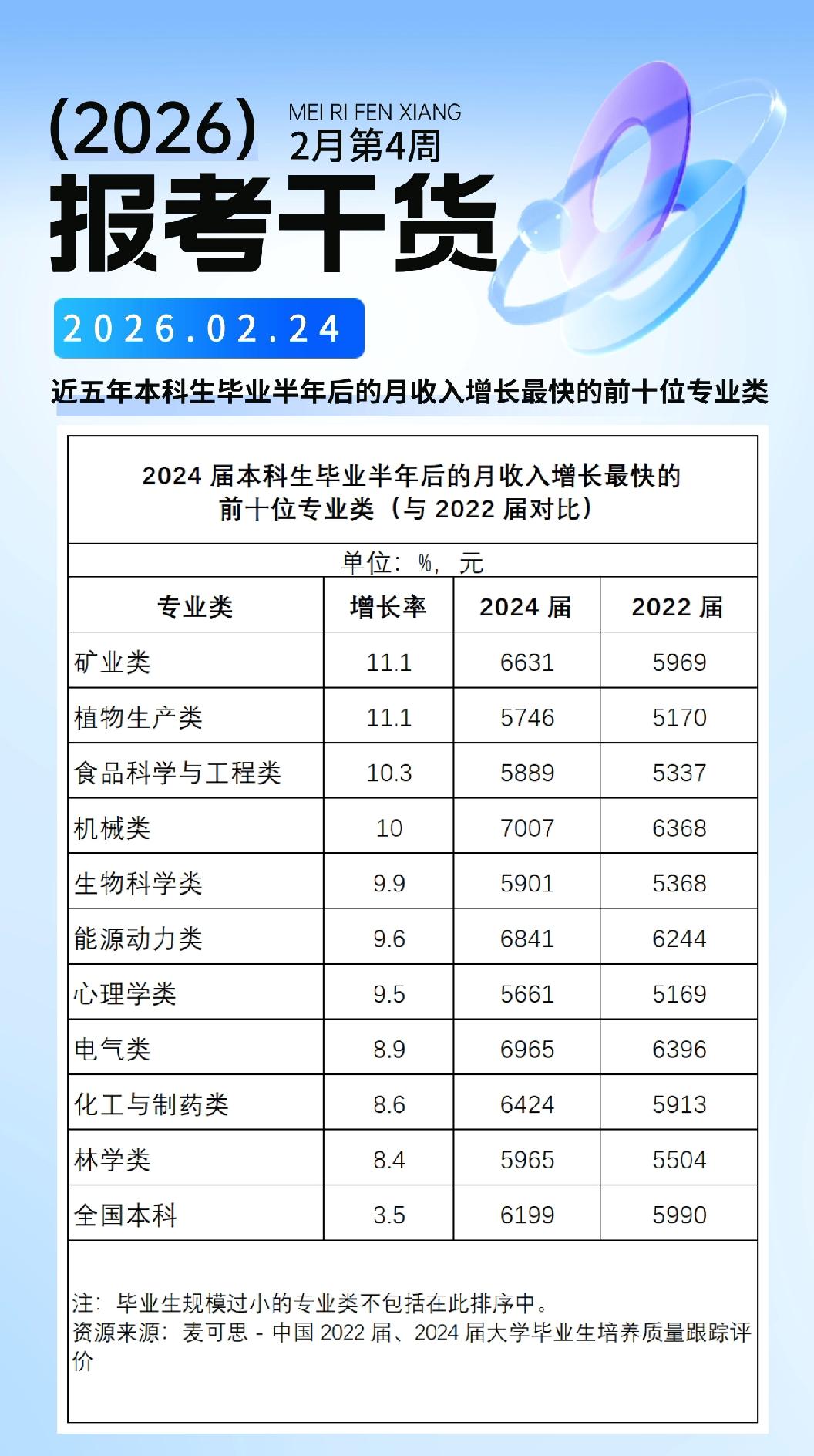 (2026) MEI RI FEN XIANG
2月第4周

报考干货

2026.02.24

近五年本科生毕业半年后的月收入增长最快的前十位专业类

2024 届本科生毕业半年后的月收入增长最快的前十位专业类（与 2022 届对比）

单位：%，元

| 专业类 | 增长率 | 2024 届 | 2022 届 |
|---|---|---|---|
| 矿业类 | 11.1 | 6631 | 5969 |
| 植物生产类 | 11.1 | 5746 | 5170 |
| 食品科学与工程类 | 10.3 | 5889 | 5337 |
| 机械类 | 10 | 7007 | 6368 |
| 生物科学类 | 9.9 | 5901 | 5368 |
| 能源动力类 | 9.6 | 6841 | 6244 |
| 心理学类 | 9.5 | 5661 | 5169 |
| 电气类 | 8.9 | 6965 | 6396 |
| 化工与制药类 | 8.6 | 6424 | 5913 |
| 林学类 | 8.4 | 5965 | 5504 |
| 全国本科 | 3.5 | 6199 | 5990 |

注：毕业生规模过小的专业类不包括在此排序中。
资源来源：麦可思 - 中国 2022 届、2024 届大学毕业生培养质量跟踪评价